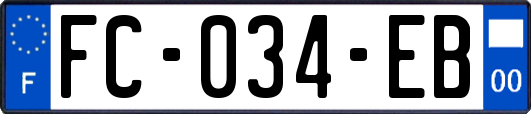 F
FC-034-EB
00